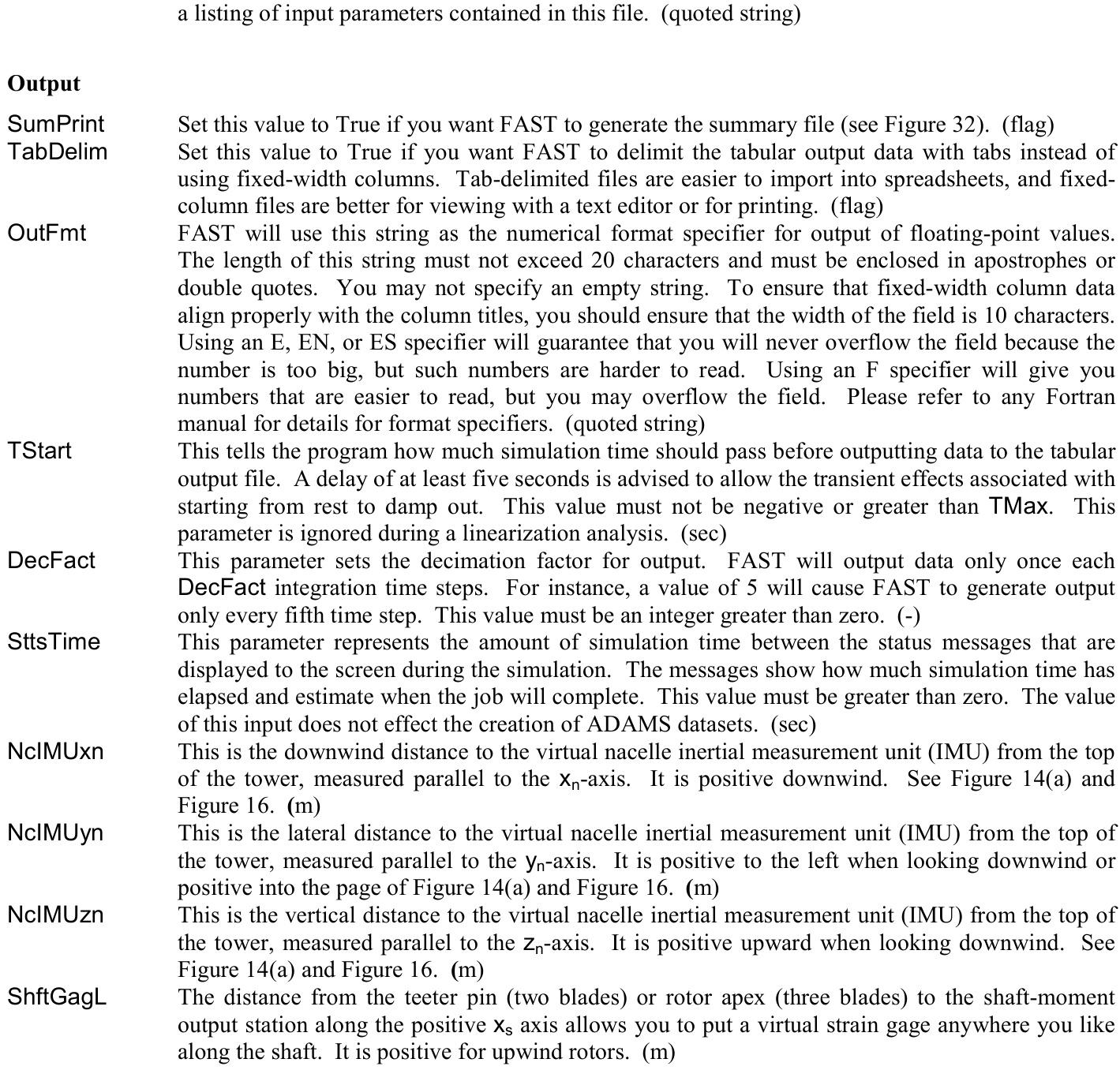 a listing of input parameters contained in this file. (quoted string)

Output

SumPrint Set this value to True if you want FAST to generate the summary file (see Figure 32). (flag)

TabDelim Set this value to True if you want FAST to delimit the tabular output data with tabs instead of using fixed-width columns. Tab-delimited files are easier to import into spreadsheets, and fixed-column files are better for viewing with a text editor or for printing. (flag)

OutFmt FAST will use this string as the numerical format specifier for output of floating-point values. The length of this string must not exceed 20 characters and must be enclosed in apostrophes or double quotes. You may not specify an empty string. To ensure that fixed-width column data align properly with the column titles, you should ensure that the width of the field is 10 characters. Using an E, EN, or ES specifier will guarantee that you will never overflow the field because the number is too big, but such numbers are harder to read. Using an F specifier will give you numbers that are easier to read, but you may overflow the field. Please refer to any Fortran manual for details for format specifiers. (quoted string)

TStart This tells the program how much simulation time should pass before outputting data to the tabular output file. A delay of at least five seconds is advised to allow the transient effects associated with starting from rest to damp out. This value must not be negative or greater than TMax. This parameter is ignored during a linearization analysis. (sec)

DecFact This parameter sets the decimation factor for output. FAST will output data only once each DecFact integration time steps. For instance, a value of 5 will cause FAST to generate output only every fifth time step. This value must be an integer greater than zero. (-)

SttsTime This parameter represents the amount of simulation time between the status messages that are displayed to the screen during the simulation. The messages show how much simulation time has elapsed and estimate when the job will complete. This value must be greater than zero. The value of this input does not effect the creation of ADAMS datasets. (sec)

NcIMUxn This is the downwind distance to the virtual nacelle inertial measurement unit (IMU) from the top of the tower, measured parallel to the $x_n$-axis. It is positive downwind. See Figure 14(a) and Figure 16. (m)

NcIMUyn This is the lateral distance to the virtual nacelle inertial measurement unit (IMU) from the top of the tower, measured parallel to the $y_n$-axis. It is positive to the left when looking downwind or positive into the page of Figure 14(a) and Figure 16. (m)

NcIMUzn This is the vertical distance to the virtual nacelle inertial measurement unit (IMU) from the top of the tower, measured parallel to the $z_n$-axis. It is positive upward when looking downwind. See Figure 14(a) and Figure 16. (m)

ShftGagL The distance from the teeter pin (two blades) or rotor apex (three blades) to the shaft-moment output station along the positive $x_s$ axis allows you to put a virtual strain gage anywhere you like along the shaft. It is positive for upwind rotors. (m)